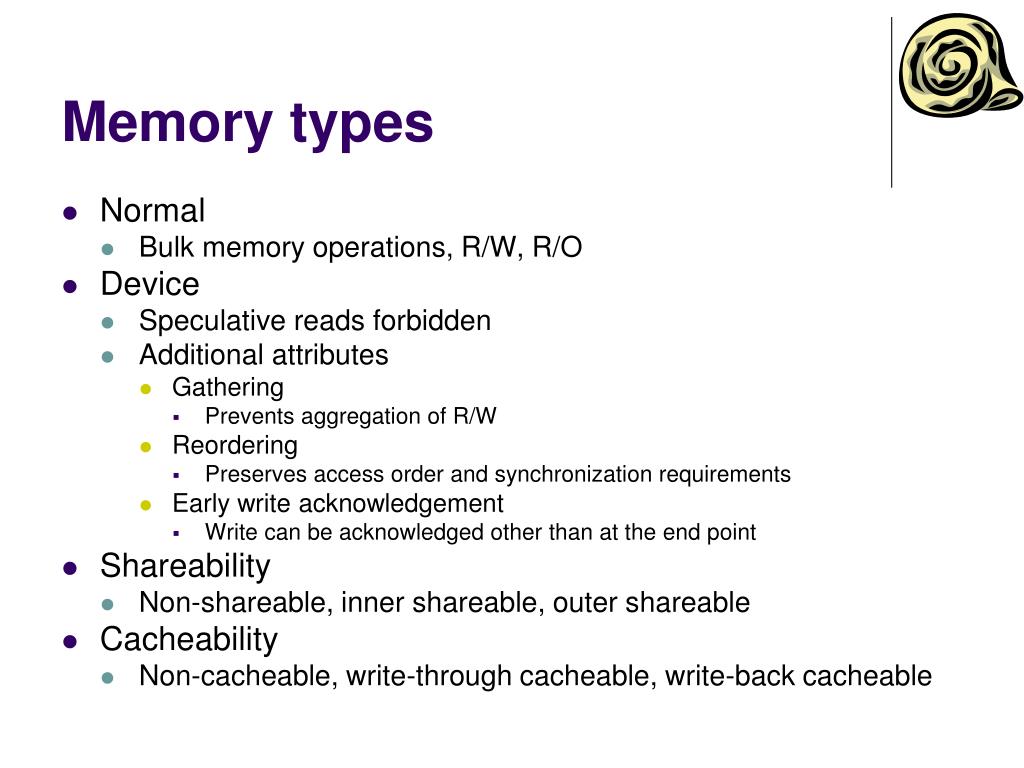 Memory types

- Normal
  - Bulk memory operations, R/W, R/O
- Device
  - Speculative reads forbidden
  - Additional attributes
    - Gathering
      - Prevents aggregation of R/W
    - Reordering
      - Preserves access order and synchronization requirements
    - Early write acknowledgement
      - Write can be acknowledged other than at the end point
- Shareability
  - Non-shareable, inner shareable, outer shareable
- Cacheability
  - Non-cacheable, write-through cacheable, write-back cacheable